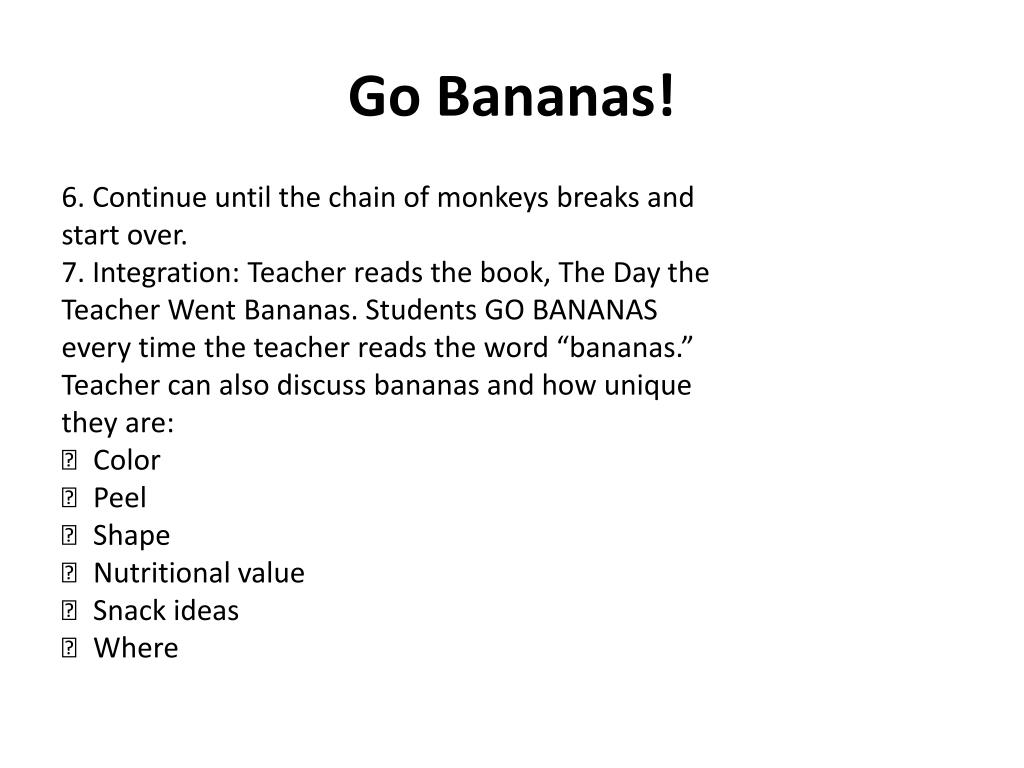 Go Bananas!

6. Continue until the chain of monkeys breaks and start over.
7. Integration: Teacher reads the book, The Day the Teacher Went Bananas. Students GO BANANAS every time the teacher reads the word “bananas.” Teacher can also discuss bananas and how unique they are:
 Color
 Peel
 Shape
 Nutritional value
 Snack ideas
 Where